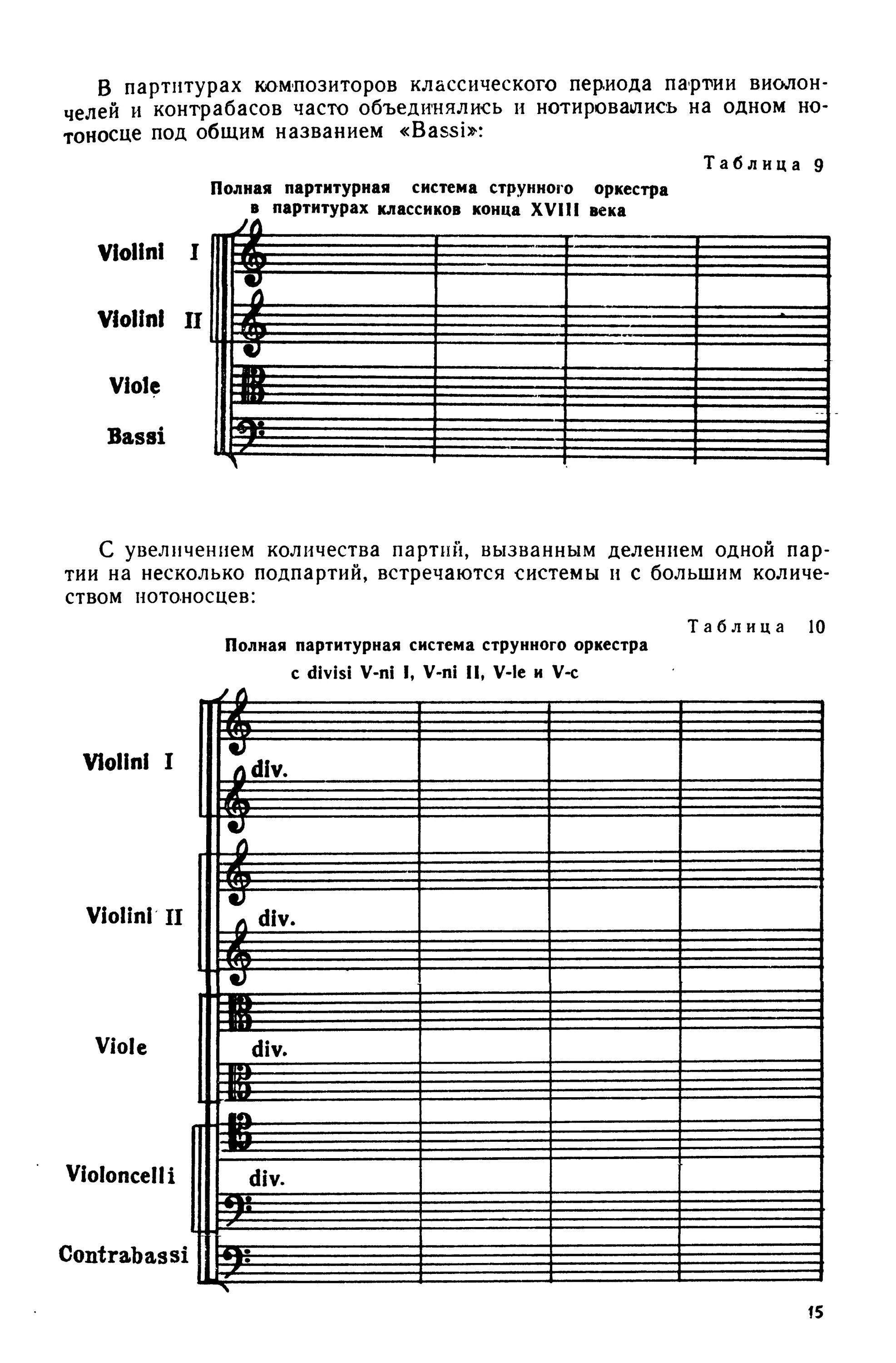 В партитурах композиторов классического периода партии виолончелей и контрабасов часто объединялись и нотировались на одном нотоносце под общим названием «Bassi»:

Таблица 9

Полная партитурная система струнного оркестра в партитурах классиков конца XVIII века

Violini I

Violini II

Viole

Bassi

С увеличением количества партий, вызванным делением одной партии на несколько подпартий, встречаются системы и с большим количеством нотоносцев:

Таблица 10

Полная партитурная система струнного оркестра с divisi V-ni I, V-ni II, V-le и V-c

Violini I

div.

Violini II

div.

Viole

div.

Violoncelli

div.

Contrabassi

15